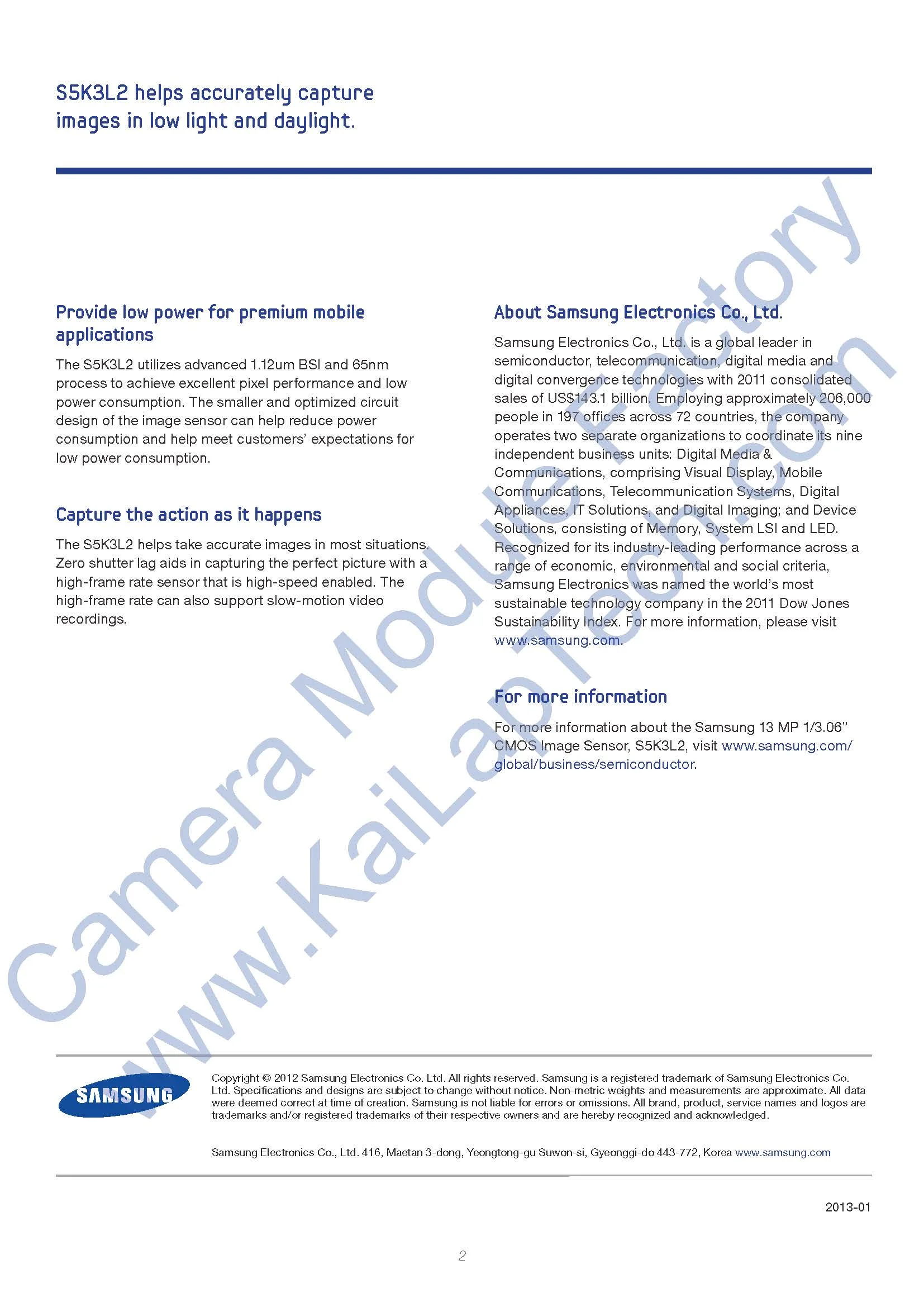 S5K3L2 helps accurately capture images in low light and daylight.

Provide low power for premium mobile applications

The S5K3L2 utilizes advanced 1.12um BSI and 65nm process to achieve excellent pixel performance and low power consumption. The smaller and optimized circuit design of the image sensor can help reduce power consumption and help meet customers' expectations for low power consumption.

Capture the action as it happens

The S5K3L2 helps take accurate images in most situations. Zero shutter lag aids in capturing the perfect picture with a high-frame rate sensor that is high-speed enabled. The high-frame rate can also support slow-motion video recordings.

About Samsung Electronics Co., Ltd.

Samsung Electronics Co., Ltd. is a global leader in semiconductor, telecommunication, digital media and digital convergence technologies with 2011 consolidated sales of US$143.1 billion. Employing approximately 206,000 people in 197 offices across 72 countries, the company operates two separate organizations to coordinate its nine independent business units: Digital Media & Communications, comprising Visual Display, Mobile Communications, Telecommunication Systems, Digital Appliances, IT Solutions, and Digital Imaging; and Device Solutions, consisting of Memory, System LSI and LED. Recognized for its industry-leading performance across a range of economic, environmental and social criteria, Samsung Electronics was named the world's most sustainable technology company in the 2011 Dow Jones Sustainability Index. For more information, please visit www.samsung.com.

For more information

For more information about the Samsung 13 MP 1/3.06" CMOS Image Sensor, S5K3L2, visit www.samsung.com/global/business/semiconductor.

Camera Module Factory
www.KaiLapTech.com

SAMSUNG

Copyright © 2012 Samsung Electronics Co. Ltd. All rights reserved. Samsung is a registered trademark of Samsung Electronics Co. Ltd. Specifications and designs are subject to change without notice. Non-metric weights and measurements are approximate. All data were deemed correct at time of creation. Samsung is not liable for errors or omissions. All brand, product, service names and logos are trademarks and/or registered trademarks of their respective owners and are hereby recognized and acknowledged.

Samsung Electronics Co., Ltd. 416, Maetan 3-dong, Yeongtong-gu Suwon-si, Gyeonggi-do 443-772, Korea www.samsung.com

2013-01

2